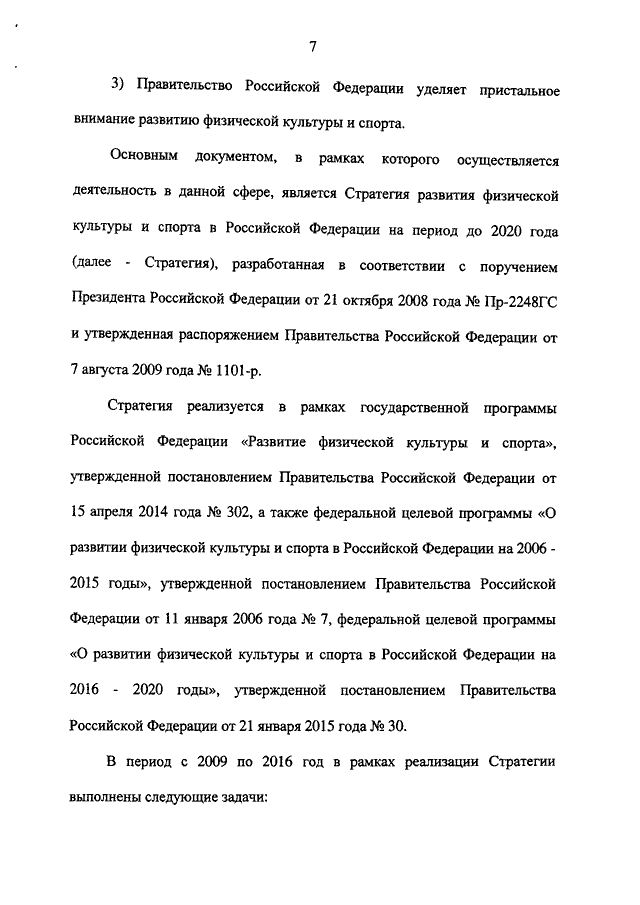 7

3) Правительство Российской Федерации уделяет пристальное внимание развитию физической культуры и спорта.

Основным документом, в рамках которого осуществляется деятельность в данной сфере, является Стратегия развития физической культуры и спорта в Российской Федерации на период до 2020 года (далее - Стратегия), разработанная в соответствии с поручением Президента Российской Федерации от 21 октября 2008 года № Пр-2248ГС и утвержденная распоряжением Правительства Российской Федерации от 7 августа 2009 года № 1101-р.

Стратегия реализуется в рамках государственной программы Российской Федерации «Развитие физической культуры и спорта», утвержденной постановлением Правительства Российской Федерации от 15 апреля 2014 года № 302, а также федеральной целевой программы «О развитии физической культуры и спорта в Российской Федерации на 2006 - 2015 годы», утвержденной постановлением Правительства Российской Федерации от 11 января 2006 года № 7, федеральной целевой программы «О развитии физической культуры и спорта в Российской Федерации на 2016 - 2020 годы», утвержденной постановлением Правительства Российской Федерации от 21 января 2015 года № 30.

В период с 2009 по 2016 год в рамках реализации Стратегии выполнены следующие задачи: